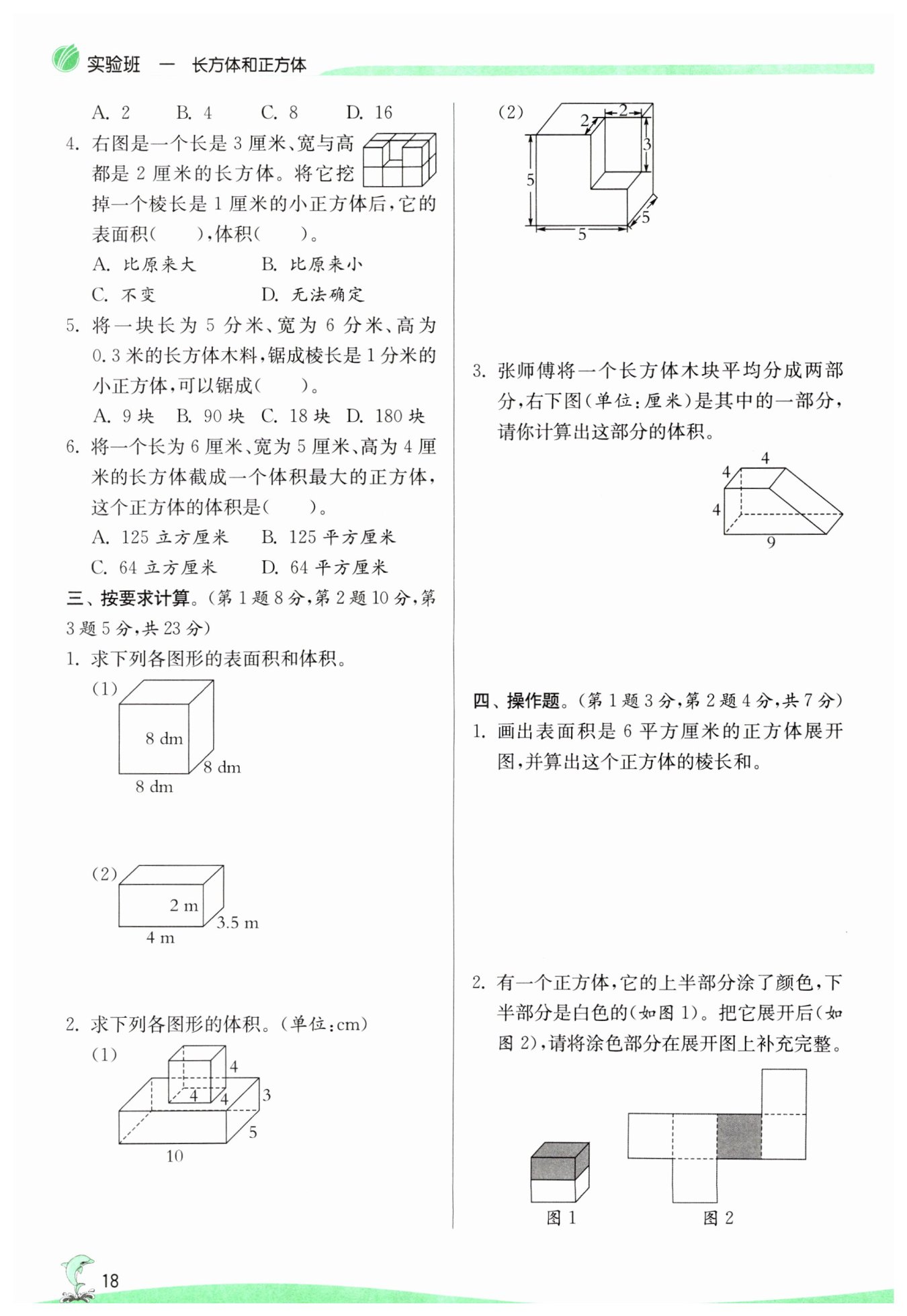 实验班 一 长方体和正方体

A. 2　　B. 4　　C. 8　　D. 16

4. 右图是一个长是 3 厘米、宽与高都是 2 厘米的长方体。将它挖掉一个棱长是 1 厘米的小正方体后，它的表面积(　　)，体积(　　)。

A. 比原来大　　B. 比原来小

C. 不变　　D. 无法确定

5. 将一块长为 5 分米、宽为 6 分米、高为 0.3 米的长方体木料，锯成棱长是 1 分米的小正方体，可以锯成(　　)。

A. 9 块　B. 90 块　C. 18 块　D. 180 块

6. 将一个长为 6 厘米、宽为 5 厘米、高为 4 厘米的长方体截成一个体积最大的正方体，这个正方体的体积是(　　)。

A. 125 立方厘米　　B. 125 平方厘米

C. 64 立方厘米　　D. 64 平方厘米

三、按要求计算。(第 1 题 8 分，第 2 题 10 分，第 3 题 5 分，共 23 分)

1. 求下列各图形的表面积和体积。

(1)

8 dm

8 dm

8 dm

(2)

2 m

3.5 m

4 m

2. 求下列各图形的体积。(单位：cm)

(1)

4

4

4

3

5

10

(2)

2

2

3

5

5

5

3. 张师傅将一个长方体木块平均分成两部分，右下图(单位：厘米)是其中的一部分，请你计算出这部分的体积。

4

4

4

9

四、操作题。(第 1 题 3 分，第 2 题 4 分，共 7 分)

1. 画出表面积是 6 平方厘米的正方体展开图，并算出这个正方体的棱长和。

2. 有一个正方体，它的上半部分涂了颜色，下半部分是白色的(如图 1)。把它展开后(如图 2)，请将涂色部分在展开图上补充完整。

图 1　　图 2

18